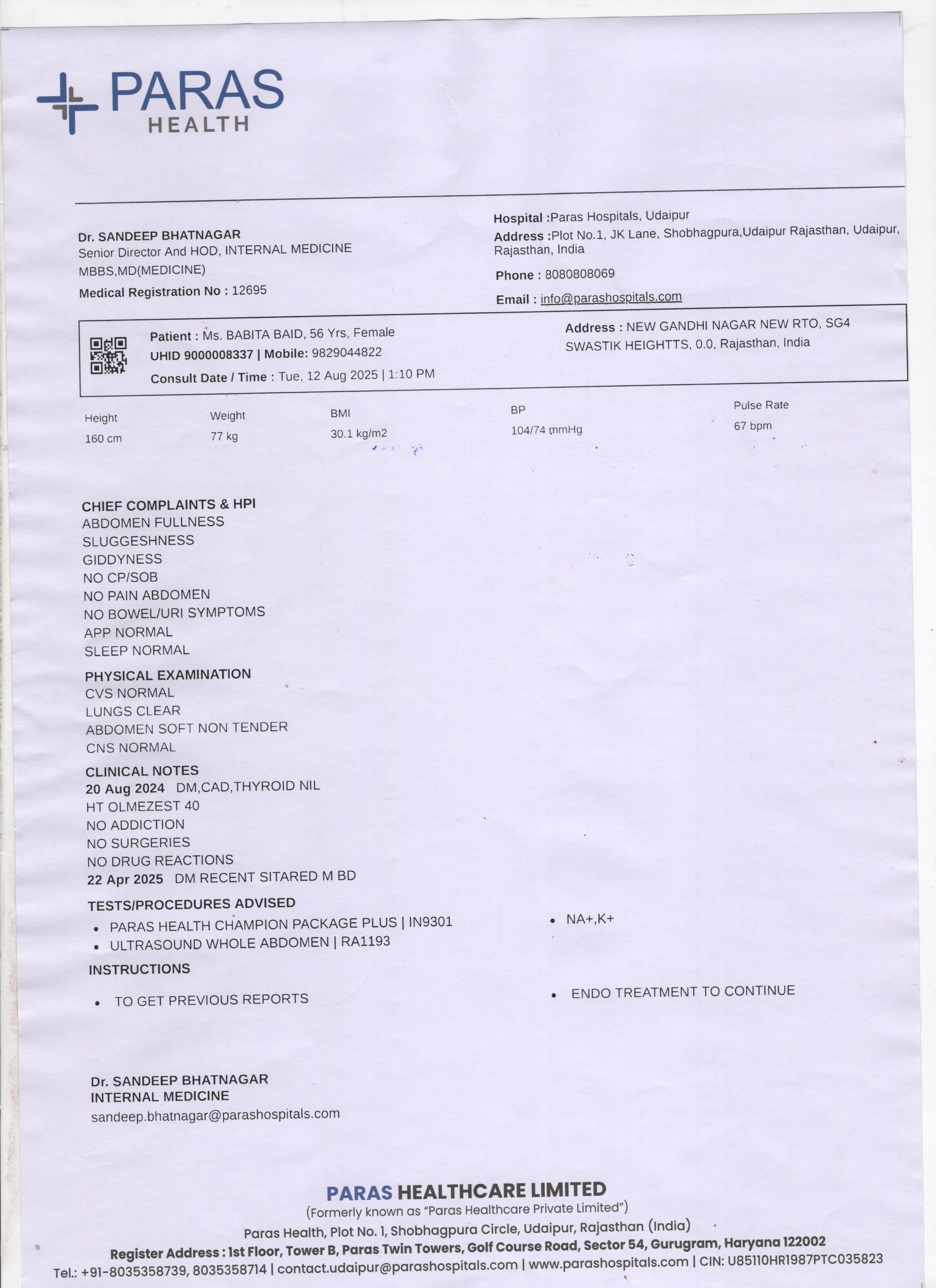 PARAS
HEALTH

Dr. SANDEEP BHATNAGAR
Senior Director And HOD, INTERNAL MEDICINE
MBBS,MD(MEDICINE)
Medical Registration No : 12695

Hospital :Paras Hospitals, Udaipur
Address :Plot No.1, JK Lane, Shobhagpura,Udaipur Rajasthan, Udaipur, Rajasthan, India
Phone : 8080808069
Email : info@parashospitals.com

Patient : Ms. BABITA BAID, 56 Yrs, Female
UHID 9000008337 | Mobile: 9829044822
Consult Date / Time : Tue, 12 Aug 2025 | 1:10 PM

Address : NEW GANDHI NAGAR NEW RTO, SG4 SWASTIK HEIGHTTS, 0.0, Rajasthan, India

| Height | Weight | BMI | BP | Pulse Rate |
|---|---|---|---|---|
| 160 cm | 77 kg | 30.1 kg/m2 | 104/74 mmHg | 67 bpm |

CHIEF COMPLAINTS & HPI
ABDOMEN FULLNESS
SLUGGESHNESS
GIDDYNESS
NO CP/SOB
NO PAIN ABDOMEN
NO BOWEL/URI SYMPTOMS
APP NORMAL
SLEEP NORMAL

PHYSICAL EXAMINATION
CVS NORMAL
LUNGS CLEAR
ABDOMEN SOFT NON TENDER
CNS NORMAL

CLINICAL NOTES
20 Aug 2024 DM,CAD,THYROID NIL
HT OLMEZEST 40
NO ADDICTION
NO SURGERIES
NO DRUG REACTIONS
22 Apr 2025 DM RECENT SITARED M BD

TESTS/PROCEDURES ADVISED
• PARAS HEALTH CHAMPION PACKAGE PLUS | IN9301
• ULTRASOUND WHOLE ABDOMEN | RA1193
• NA+,K+

INSTRUCTIONS
• TO GET PREVIOUS REPORTS
• ENDO TREATMENT TO CONTINUE

Dr. SANDEEP BHATNAGAR
INTERNAL MEDICINE
sandeep.bhatnagar@parashospitals.com

PARAS HEALTHCARE LIMITED
(Formerly known as "Paras Healthcare Private Limited")
Paras Health, Plot No. 1, Shobhagpura Circle, Udaipur, Rajasthan (India)
Register Address : 1st Floor, Tower B, Paras Twin Towers, Golf Course Road, Sector 54, Gurugram, Haryana 122002
Tel.: +91-8035358739, 8035358714 | contact.udaipur@parashospitals.com | www.parashospitals.com | CIN: U85110HR1987PTC035823